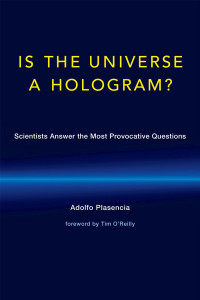 IS THE UNIVERSE A HOLOGRAM?

Scientists Answer the Most Provocative Questions

Adolfo Plasencia

foreword by Tim O'Reilly